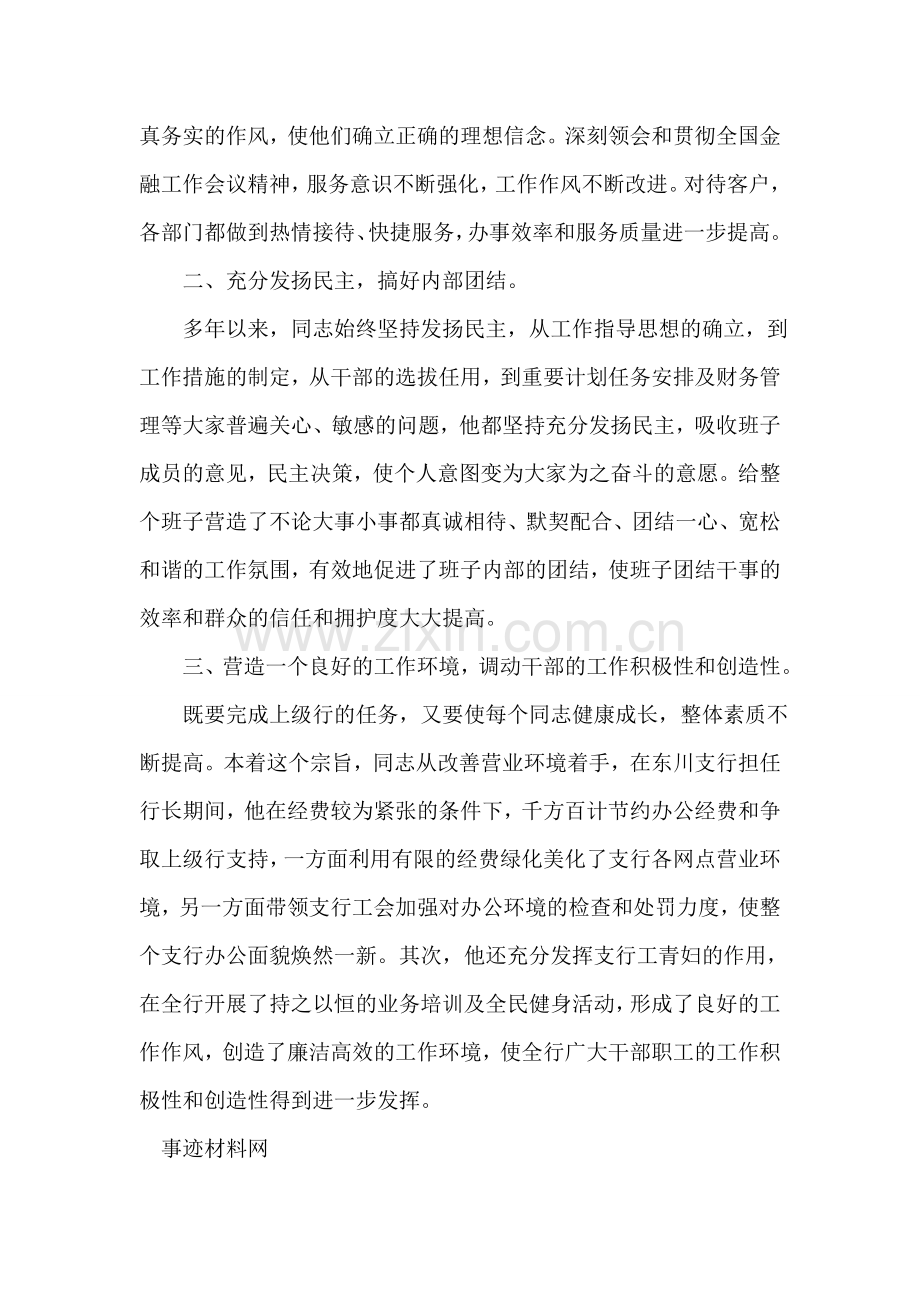 真务实的作风，使他们确立正确的理想信念。深刻领会和贯彻全国金融工作会议精神，服务意识不断强化，工作作风不断改进。对待客户，各部门都做到热情接待、快捷服务，办事效率和服务质量进一步提高。

二、充分发扬民主，搞好内部团结。

多年以来，同志始终坚持发扬民主，从工作指导思想的确立，到工作措施的制定，从干部的选拔任用，到重要计划任务安排及财务管理等大家普遍关心、敏感的问题，他都坚持充分发扬民主，吸收班子成员的意见，民主决策，使个人意图变为大家为之奋斗的意愿。给整个班子营造了不论大事小事都真诚相待、默契配合、团结一心、宽松和谐的工作氛围，有效地促进了班子内部的团结，使班子团结干事的效率和群众的信任和拥护度大大提高。

三、营造一个良好的工作环境，调动干部的工作积极性和创造性。

既要完成上级行的任务，又要使每个同志健康成长，整体素质不断提高。本着这个宗旨，同志从改善营业环境着手，在东川支行担任行长期间，他在经费较为紧张的条件下，千方百计节约办公经费和争取上级行支持，一方面利用有限的经费绿化美化了支行各网点营业环境，另一方面带领支行工会加强对办公环境的检查和处罚力度，使整个支行办公面貌焕然一新。其次，他还充分发挥支行工青妇的作用，在全行开展了持之以恒的业务培训及全民健身活动，形成了良好的工作作风，创造了廉洁高效的工作环境，使全行广大干部职工的工作积极性和创造性得到进一步发挥。

事迹材料网

www.zixin.com.cn